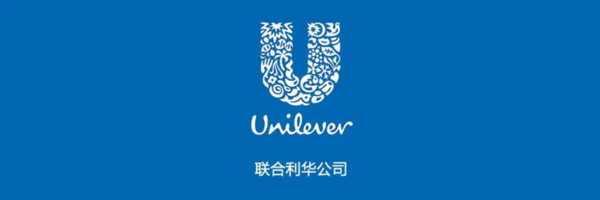 Unilever

联合利华公司